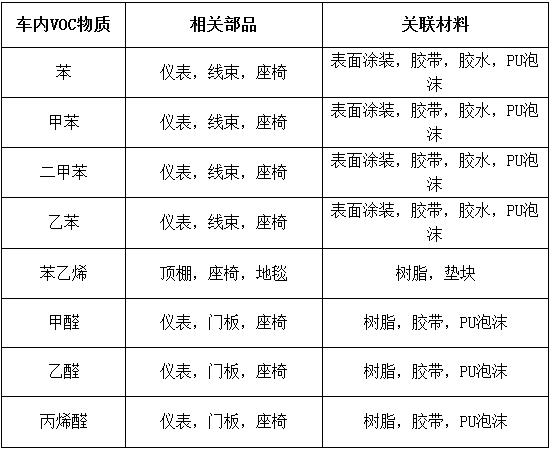 | 车内VOC物质 | 相关部品 | 关联材料 |
|---|---|---|
| 苯 | 仪表，线束，座椅 | 表面涂装，胶带，胶水，PU泡沫 |
| 甲苯 | 仪表，线束，座椅 | 表面涂装，胶带，胶水，PU泡沫 |
| 二甲苯 | 仪表，线束，座椅 | 表面涂装，胶带，胶水，PU泡沫 |
| 乙苯 | 仪表，线束，座椅 | 表面涂装，胶带，胶水，PU泡沫 |
| 苯乙烯 | 顶棚，座椅，地毯 | 树脂，垫块 |
| 甲醛 | 仪表，门板，座椅 | 树脂，胶带，PU泡沫 |
| 乙醛 | 仪表，门板，座椅 | 树脂，胶带，PU泡沫 |
| 丙烯醛 | 仪表，门板，座椅 | 树脂，胶带，PU泡沫 |